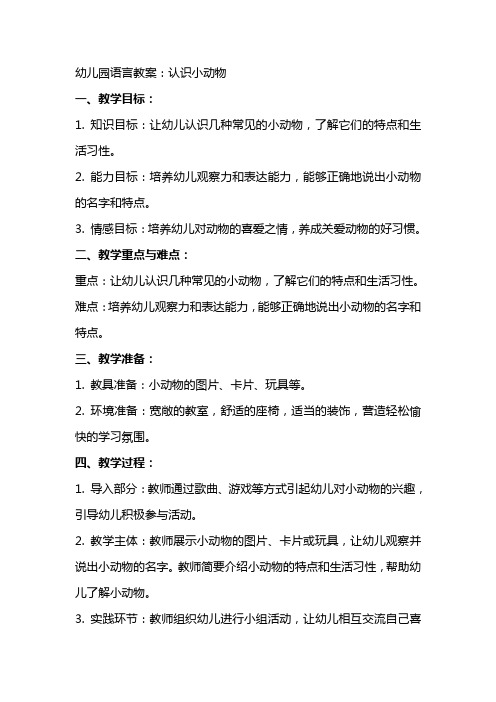 幼儿园语言教案：认识小动物

一、教学目标：

1. 知识目标：让幼儿认识几种常见的小动物，了解它们的特点和生活习性。

2. 能力目标：培养幼儿观察力和表达能力，能够正确地说出小动物的名字和特点。

3. 情感目标：培养幼儿对动物的喜爱之情，养成关爱动物的好习惯。

二、教学重点与难点：

重点：让幼儿认识几种常见的小动物，了解它们的特点和生活习性。

难点：培养幼儿观察力和表达能力，能够正确地说出小动物的名字和特点。

三、教学准备：

1. 教具准备：小动物的图片、卡片、玩具等。

2. 环境准备：宽敞的教室，舒适的座椅，适当的装饰，营造轻松愉快的学习氛围。

四、教学过程：

1. 导入部分：教师通过歌曲、游戏等方式引起幼儿对小动物的兴趣，引导幼儿积极参与活动。

2. 教学主体：教师展示小动物的图片、卡片或玩具，让幼儿观察并说出小动物的名字。教师简要介绍小动物的特点和生活习性，帮助幼儿了解小动物。

3. 实践环节：教师组织幼儿进行小组活动，让幼儿相互交流自己喜